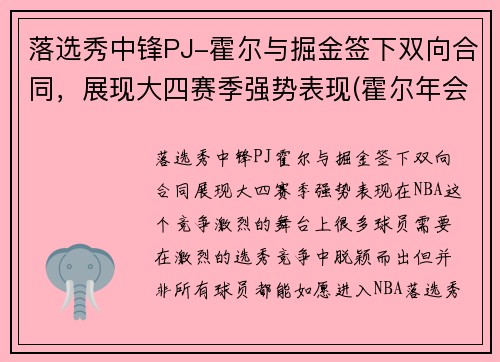 落选秀中锋PJ-霍尔与掘金签下双向合同，展现大四赛季强势表现(霍尔年会

落选秀中锋PJ霍尔与掘金签下双向合同展现大四赛季强势表现在NBA这个竞争激烈的舞台上很多球员需要在激烈的选秀竞争中脱颖而出但并非所有球员都能如愿进入NBA落选秀